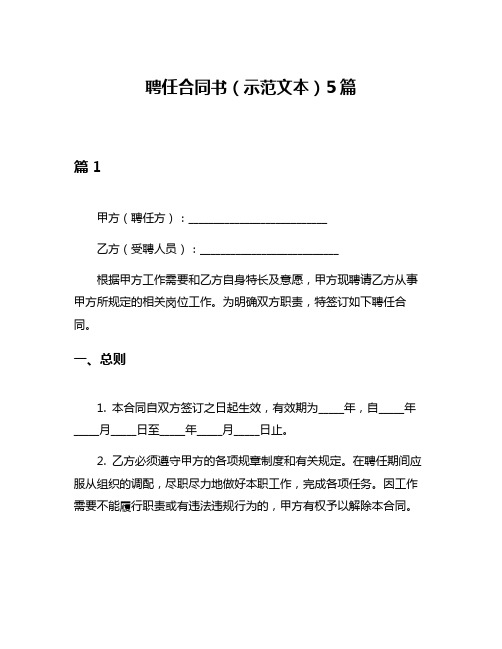 聘任合同书（示范文本）5篇

篇 1

甲方（聘任方）：________________________

乙方（受聘人员）：________________________

根据甲方工作需要和乙方自身特长及意愿，甲方现聘请乙方从事甲方所规定的相关岗位工作。为明确双方职责，特签订如下聘任合同。

一、总则

1. 本合同自双方签订之日起生效，有效期为____年，自____年____月____日至____年____月____日止。

2. 乙方必须遵守甲方的各项规章制度和有关规定。在聘任期间应服从组织的调配，尽职尽力地做好本职工作，完成各项任务。因工作需要不能履行职责或有违法违规行为的，甲方有权予以解除本合同。